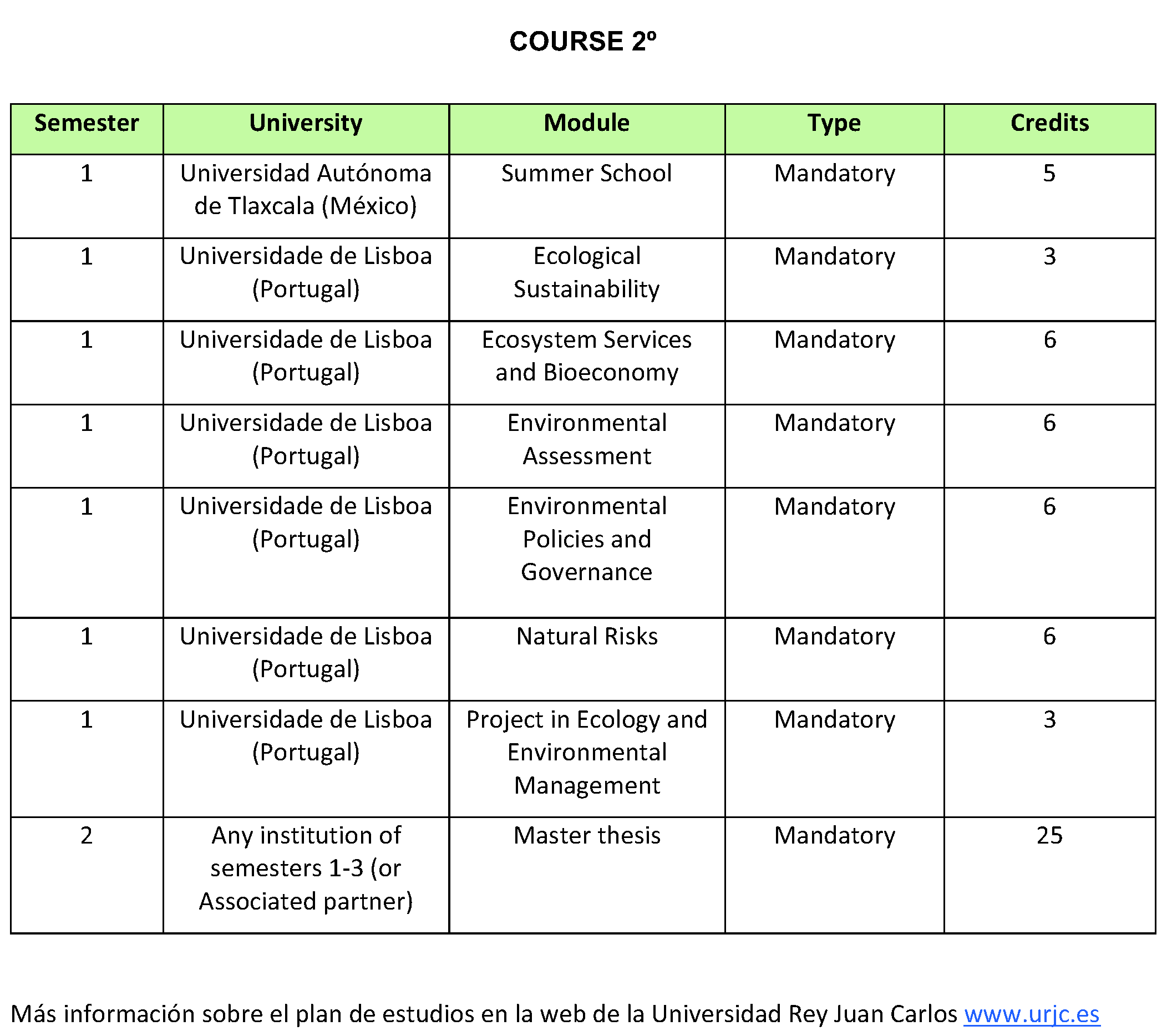 COURSE 2º

| Semester | University | Module | Type | Credits |
|---|---|---|---|---|
| 1 | Universidad Autónoma de Tlaxcala (México) | Summer School | Mandatory | 5 |
| 1 | Universidade de Lisboa (Portugal) | Ecological Sustainability | Mandatory | 3 |
| 1 | Universidade de Lisboa (Portugal) | Ecosystem Services and Bioeconomy | Mandatory | 6 |
| 1 | Universidade de Lisboa (Portugal) | Environmental Assessment | Mandatory | 6 |
| 1 | Universidade de Lisboa (Portugal) | Environmental Policies and Governance | Mandatory | 6 |
| 1 | Universidade de Lisboa (Portugal) | Natural Risks | Mandatory | 6 |
| 1 | Universidade de Lisboa (Portugal) | Project in Ecology and Environmental Management | Mandatory | 3 |
| 2 | Any institution of semesters 1-3 (or Associated partner) | Master thesis | Mandatory | 25 |

Más información sobre el plan de estudios en la web de la Universidad Rey Juan Carlos www.urjc.es